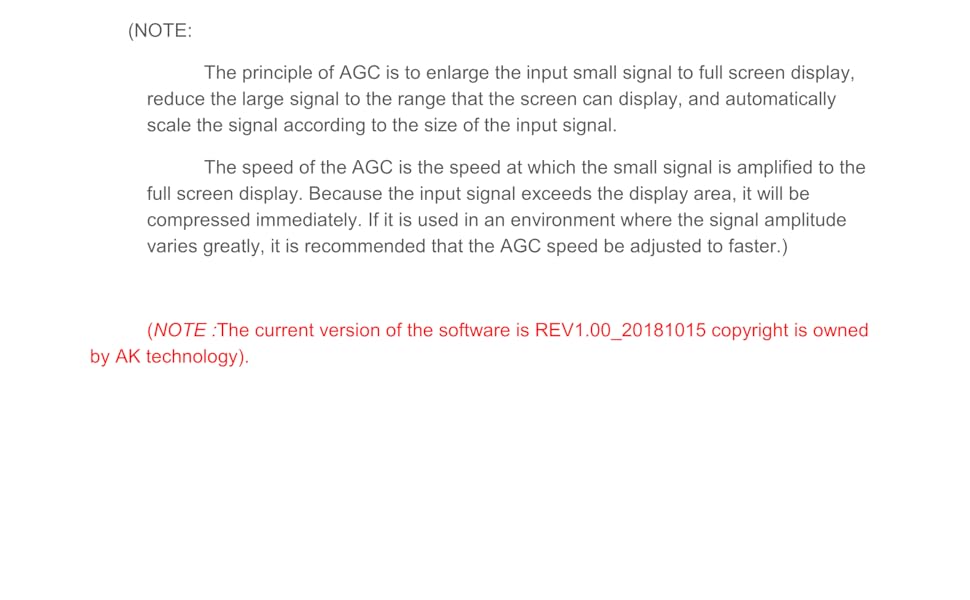 (NOTE:

The principle of AGC is to enlarge the input small signal to full screen display, reduce the large signal to the range that the screen can display, and automatically scale the signal according to the size of the input signal.

The speed of the AGC is the speed at which the small signal is amplified to the full screen display. Because the input signal exceeds the display area, it will be compressed immediately. If it is used in an environment where the signal amplitude varies greatly, it is recommended that the AGC speed be adjusted to faster.)

(NOTE :The current version of the software is REV1.00_20181015 copyright is owned by AK technology).